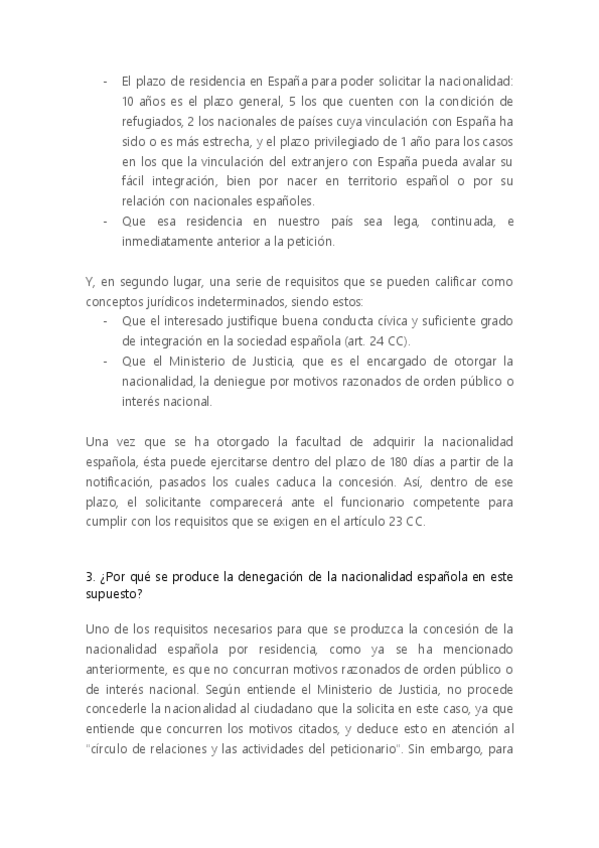 - El plazo de residencia en España para poder solicitar la nacionalidad: 10 años es el plazo general, 5 los que cuenten con la condición de refugiados, 2 los nacionales de países cuya vinculación con España ha sido o es más estrecha, y el plazo privilegiado de 1 año para los casos en los que la vinculación del extranjero con España pueda avalar su fácil integración, bien por nacer en territorio español o por su relación con nacionales españoles.
- Que esa residencia en nuestro país sea lega, continuada, e inmediatamente anterior a la petición.

Y, en segundo lugar, una serie de requisitos que se pueden calificar como conceptos jurídicos indeterminados, siendo estos:
- Que el interesado justifique buena conducta cívica y suficiente grado de integración en la sociedad española (art. 24 CC).
- Que el Ministerio de Justicia, que es el encargado de otorgar la nacionalidad, la deniegue por motivos razonados de orden público o interés nacional.

Una vez que se ha otorgado la facultad de adquirir la nacionalidad española, ésta puede ejercitarse dentro del plazo de 180 días a partir de la notificación, pasados los cuales caduca la concesión. Así, dentro de ese plazo, el solicitante comparecerá ante el funcionario competente para cumplir con los requisitos que se exigen en el artículo 23 CC.

3. ¿Por qué se produce la denegación de la nacionalidad española en este supuesto?

Uno de los requisitos necesarios para que se produzca la concesión de la nacionalidad española por residencia, como ya se ha mencionado anteriormente, es que no concurran motivos razonados de orden público o de interés nacional. Según entiende el Ministerio de Justicia, no procede concederle la nacionalidad al ciudadano que la solicita en este caso, ya que entiende que concurren los motivos citados, y deduce esto en atención al "círculo de relaciones y las actividades del peticionario". Sin embargo, para